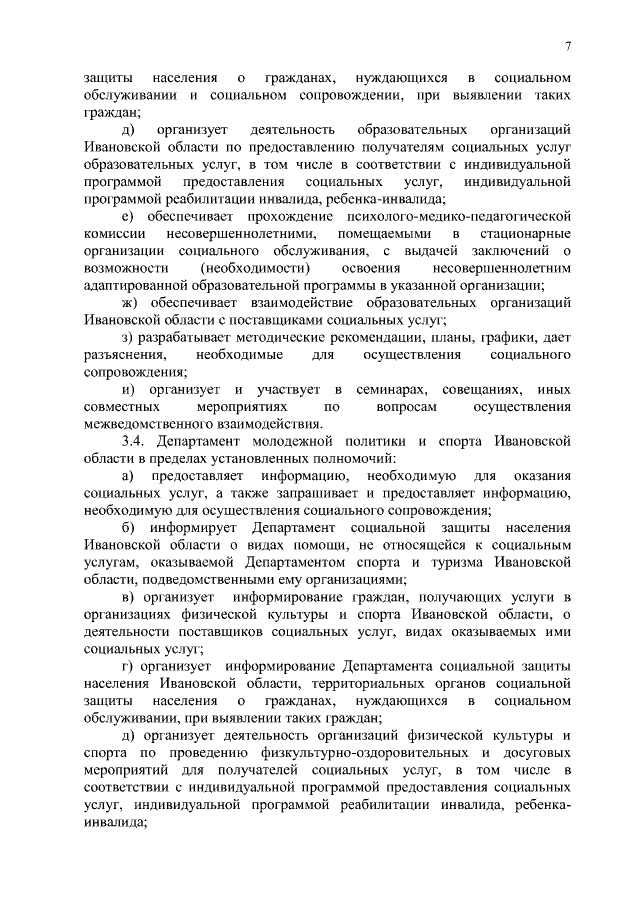 7

защиты населения о гражданах, нуждающихся в социальном обслуживании и социальном сопровождении, при выявлении таких граждан;

д) организует деятельность образовательных организаций Ивановской области по предоставлению получателям социальных услуг образовательных услуг, в том числе в соответствии с индивидуальной программой предоставления социальных услуг, индивидуальной программой реабилитации инвалида, ребенка-инвалида;

е) обеспечивает прохождение психолого-медико-педагогической комиссии несовершеннолетними, помещаемыми в стационарные организации социального обслуживания, с выдачей заключений о возможности (необходимости) освоения несовершеннолетним адаптированной образовательной программы в указанной организации;

ж) обеспечивает взаимодействие образовательных организаций Ивановской области с поставщиками социальных услуг;

з) разрабатывает методические рекомендации, планы, графики, дает разъяснения, необходимые для осуществления социального сопровождения;

и) организует и участвует в семинарах, совещаниях, иных совместных мероприятиях по вопросам осуществления межведомственного взаимодействия.

3.4. Департамент молодежной политики и спорта Ивановской области в пределах установленных полномочий:

а) предоставляет информацию, необходимую для оказания социальных услуг, а также запрашивает и предоставляет информацию, необходимую для осуществления социального сопровождения;

б) информирует Департамент социальной защиты населения Ивановской области о видах помощи, не относящейся к социальным услугам, оказываемой Департаментом спорта и туризма Ивановской области, подведомственными ему организациями;

в) организует информирование граждан, получающих услуги в организациях физической культуры и спорта Ивановской области, о деятельности поставщиков социальных услуг, видах оказываемых ими социальных услуг;

г) организует информирование Департамента социальной защиты населения Ивановской области, территориальных органов социальной защиты населения о гражданах, нуждающихся в социальном обслуживании, при выявлении таких граждан;

д) организует деятельность организаций физической культуры и спорта по проведению физкультурно-оздоровительных и досуговых мероприятий для получателей социальных услуг, в том числе в соответствии с индивидуальной программой предоставления социальных услуг, индивидуальной программой реабилитации инвалида, ребенка-инвалида;